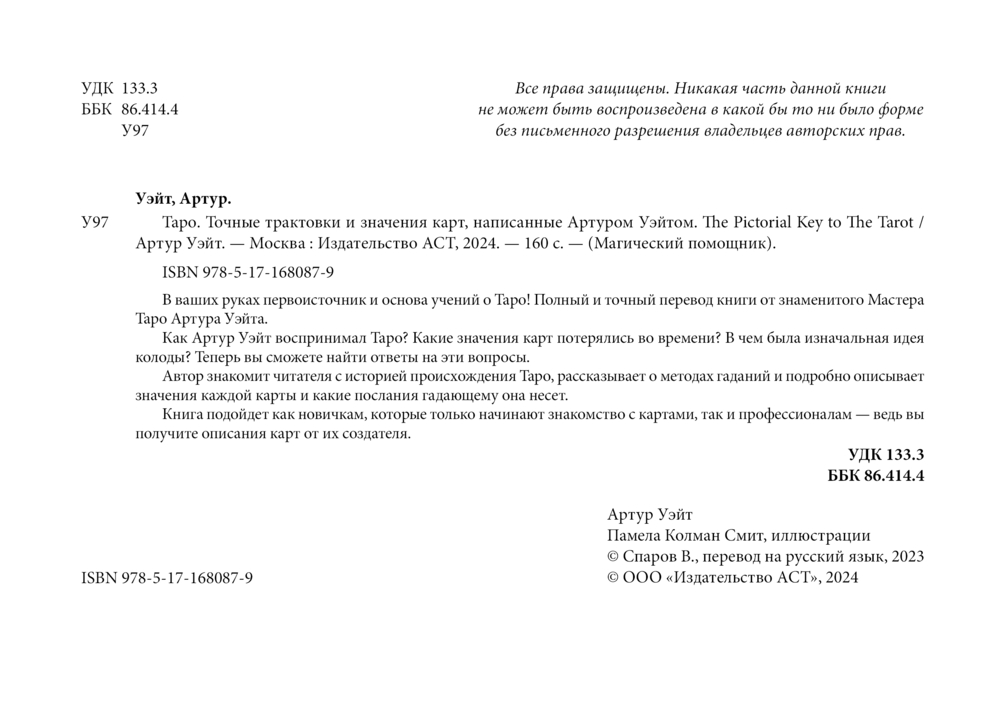 УДК 133.3
ББК 86.414.4
У97

Все права защищены. Никакая часть данной книги не может быть воспроизведена в какой бы то ни было форме без письменного разрешения владельцев авторских прав.

Уэйт, Артур.

У97 Таро. Точные трактовки и значения карт, написанные Артуром Уэйтом. The Pictorial Key to The Tarot / Артур Уэйт. — Москва : Издательство АСТ, 2024. — 160 с. — (Магический помощник).

ISBN 978-5-17-168087-9

В ваших руках первоисточник и основа учений о Таро! Полный и точный перевод книги от знаменитого Мастера Таро Артура Уэйта.

Как Артур Уэйт воспринимал Таро? Какие значения карт потерялись во времени? В чем была изначальная идея колоды? Теперь вы сможете найти ответы на эти вопросы.

Автор знакомит читателя с историей происхождения Таро, рассказывает о методах гаданий и подробно описывает значения каждой карты и какие послания гадающему она несет.

Книга подойдет как новичкам, которые только начинают знакомство с картами, так и профессионалам — ведь вы получите описания карт от их создателя.

УДК 133.3
ББК 86.414.4

ISBN 978-5-17-168087-9

Артур Уэйт
Памела Колман Смит, иллюстрации
© Спаров В., перевод на русский язык, 2023
© ООО «Издательство АСТ», 2024